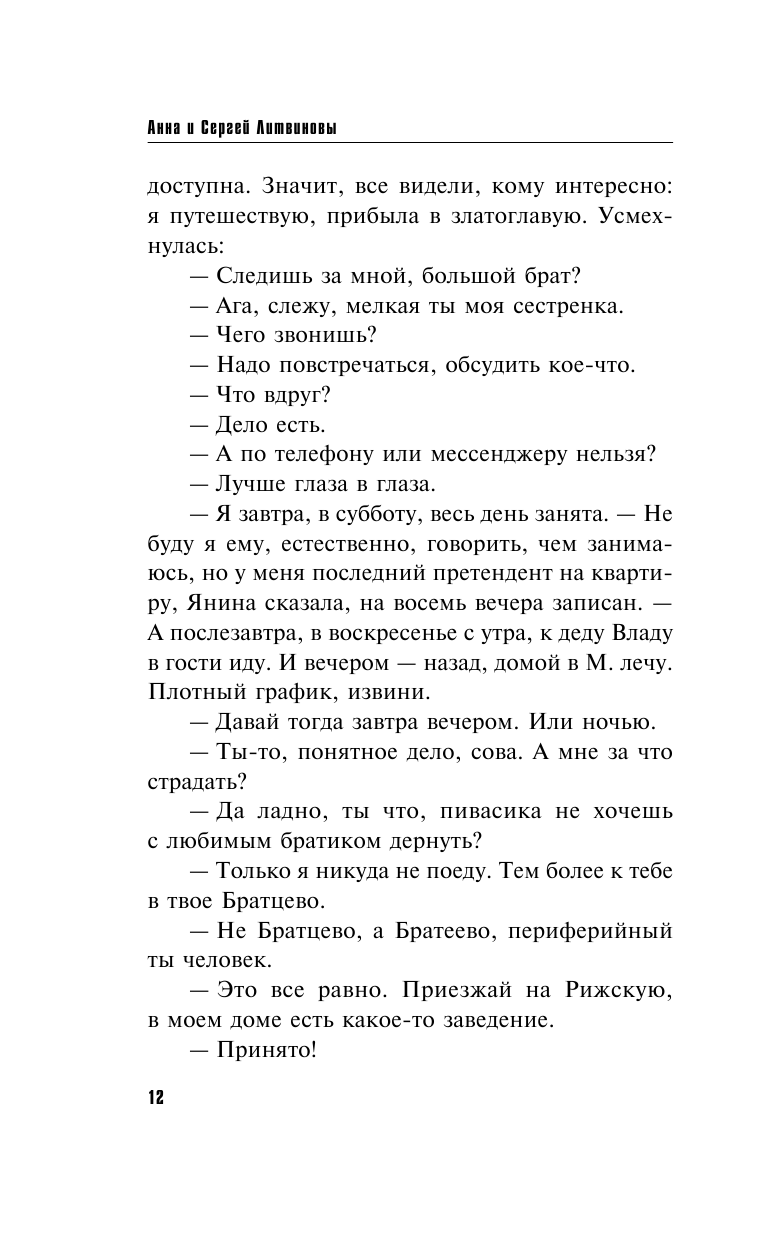 Анна и Сергей Литвиновы

доступна. Значит, все видели, кому интересно: я путешествую, прибыла в златоглавую. Усмехнулась:

— Следишь за мной, большой брат?

— Ага, слежу, мелкая ты моя сестренка.

— Чего звонишь?

— Надо повстречаться, обсудить кое-что.

— Что вдруг?

— Дело есть.

— А по телефону или мессенджеру нельзя?

— Лучше глаза в глаза.

— Я завтра, в субботу, весь день занята. — Не буду я ему, естественно, говорить, чем занимаюсь, но у меня последний претендент на квартиру, Янина сказала, на восемь вечера записан. — А послезавтра, в воскресенье с утра, к деду Владу в гости иду. И вечером — назад, домой в М. лечу. Плотный график, извини.

— Давай тогда завтра вечером. Или ночью.

— Ты-то, понятное дело, сова. А мне за что страдать?

— Да ладно, ты что, пивасика не хочешь с любимым братиком дернуть?

— Только я никуда не поеду. Тем более к тебе в твое Братцево.

— Не Братцево, а Братеево, периферийный ты человек.

— Это все равно. Приезжай на Рижскую, в моем доме есть какое-то заведение.

— Принято!

12